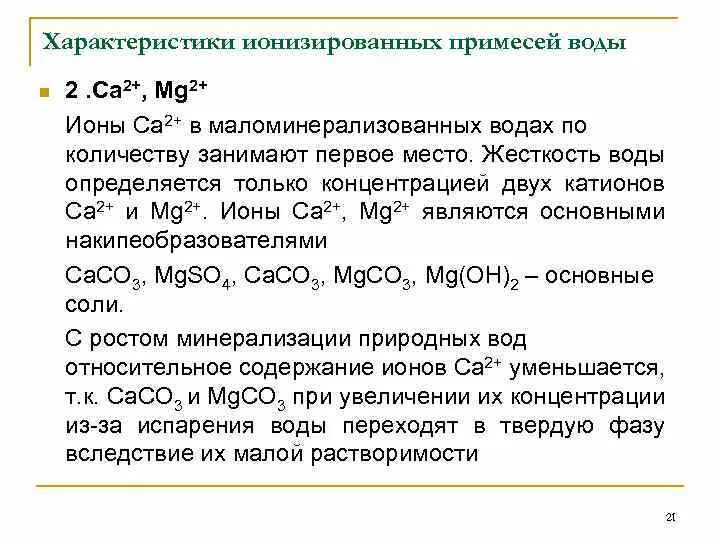 Характеристики ионизированных примесей воды

2 .$Ca^{2+}$, $Mg^{2+}$

Ионы $Ca^{2+}$ в маломинерализованных водах по количеству занимают первое место. Жесткость воды определяется только концентрацией двух катионов $Ca^{2+}$ и $Mg^{2+}$. Ионы $Ca^{2+}$, $Mg^{2+}$ являются основными накипеобразователями

$CaCO_3$, $MgSO_4$, $CaCO_3$, $MgCO_3$, $Mg(OH)_2$ – основные соли.

С ростом минерализации природных вод относительное содержание ионов $Ca^{2+}$ уменьшается, т.к. $CaCO_3$ и $MgCO_3$ при увеличении их концентрации из-за испарения воды переходят в твердую фазу вследствие их малой растворимости

21